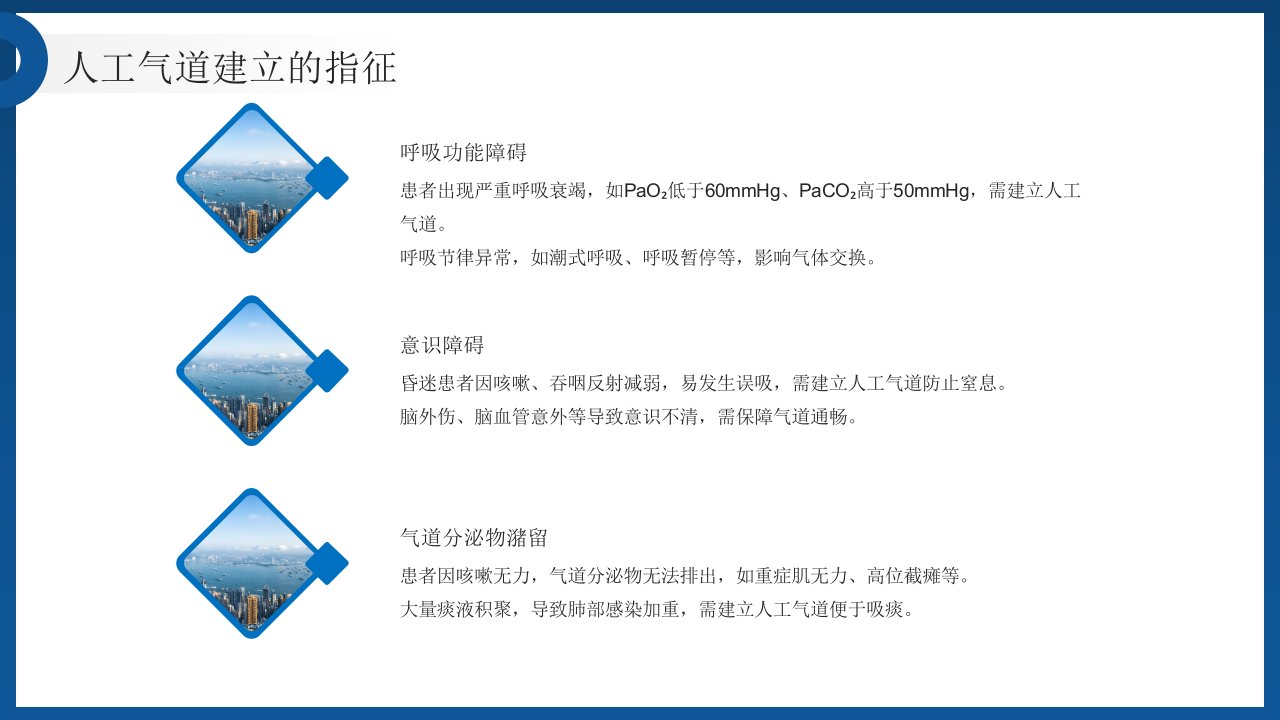 人工气道建立的指征

呼吸功能障碍

患者出现严重呼吸衰竭，如$PaO_2$低于60mmHg、$PaCO_2$高于50mmHg，需建立人工气道。

呼吸节律异常，如潮式呼吸、呼吸暂停等，影响气体交换。

意识障碍

昏迷患者因咳嗽、吞咽反射减弱，易发生误吸，需建立人工气道防止窒息。

脑外伤、脑血管意外等导致意识不清，需保障气道通畅。

气道分泌物潴留

患者因咳嗽无力，气道分泌物无法排出，如重症肌无力、高位截瘫等。

大量痰液积聚，导致肺部感染加重，需建立人工气道便于吸痰。